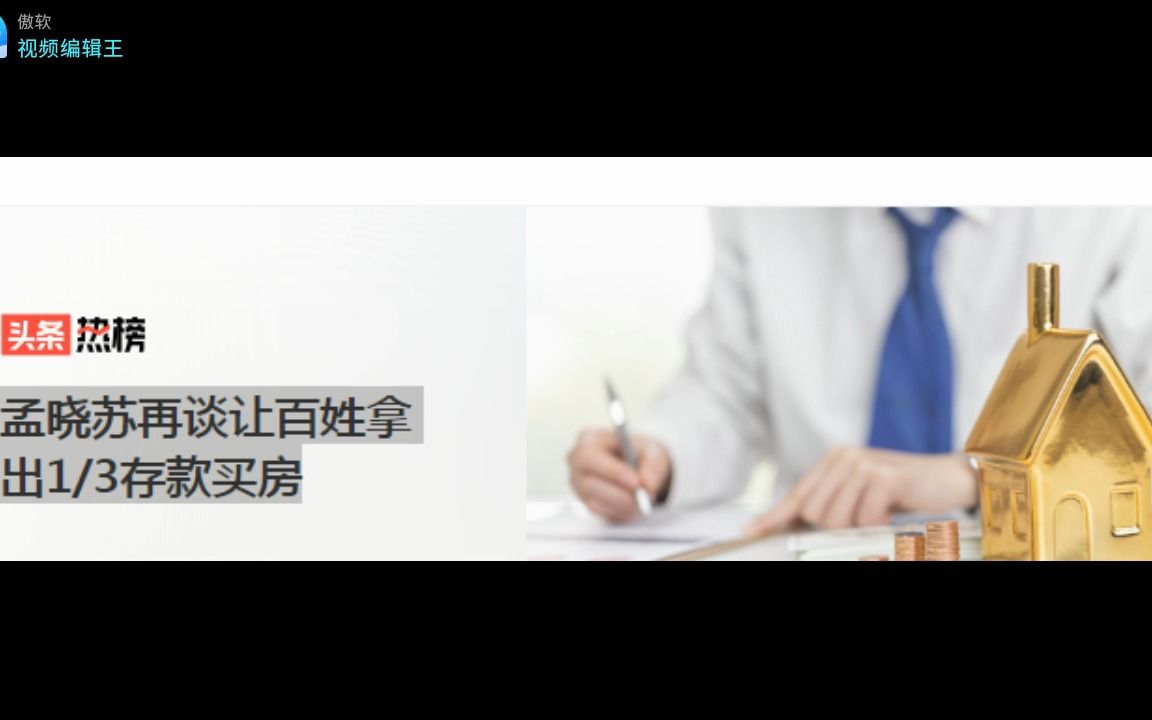 傲软
视频编辑王

头条 热榜

孟晓苏再谈让百姓拿出1/3存款买房